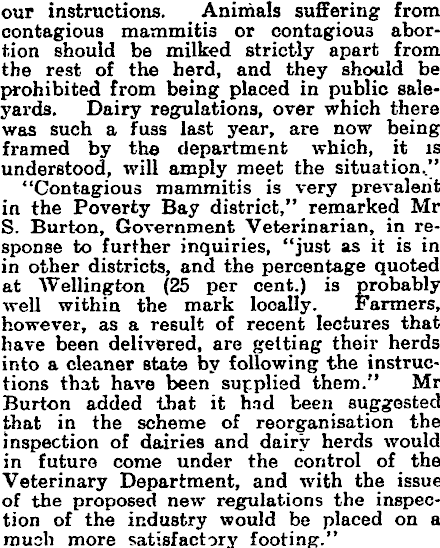 our instructions. Animals suffering from contagious mammitis or contagious abortion should be milked strictly apart from the rest of the herd, and they should be prohibited from being placed in public saleyards. Dairy regulations, over which there was such a fuss last year, are now being framed by the department which, it is understood, will amply meet the situation."

"Contagious mammitis is very prevalent in the Poverty Bay district," remarked Mr S. Burton, Government Veterinarian, in response to further inquiries, "just as it is in in other districts, and the percentage quoted at Wellington (25 per cent.) is probably well within the mark locally. Farmers, however, as a result of recent lectures that have been delivered, are getting their herds into a cleaner state by following the instructions that have been supplied them." Mr Burton added that it had been suggested that in the scheme of reorganisation the inspection of dairies and dairy herds would in future come under the control of the Veterinary Department, and with the issue of the proposed new regulations the inspection of the industry would be placed on a much more satisfactory footing."